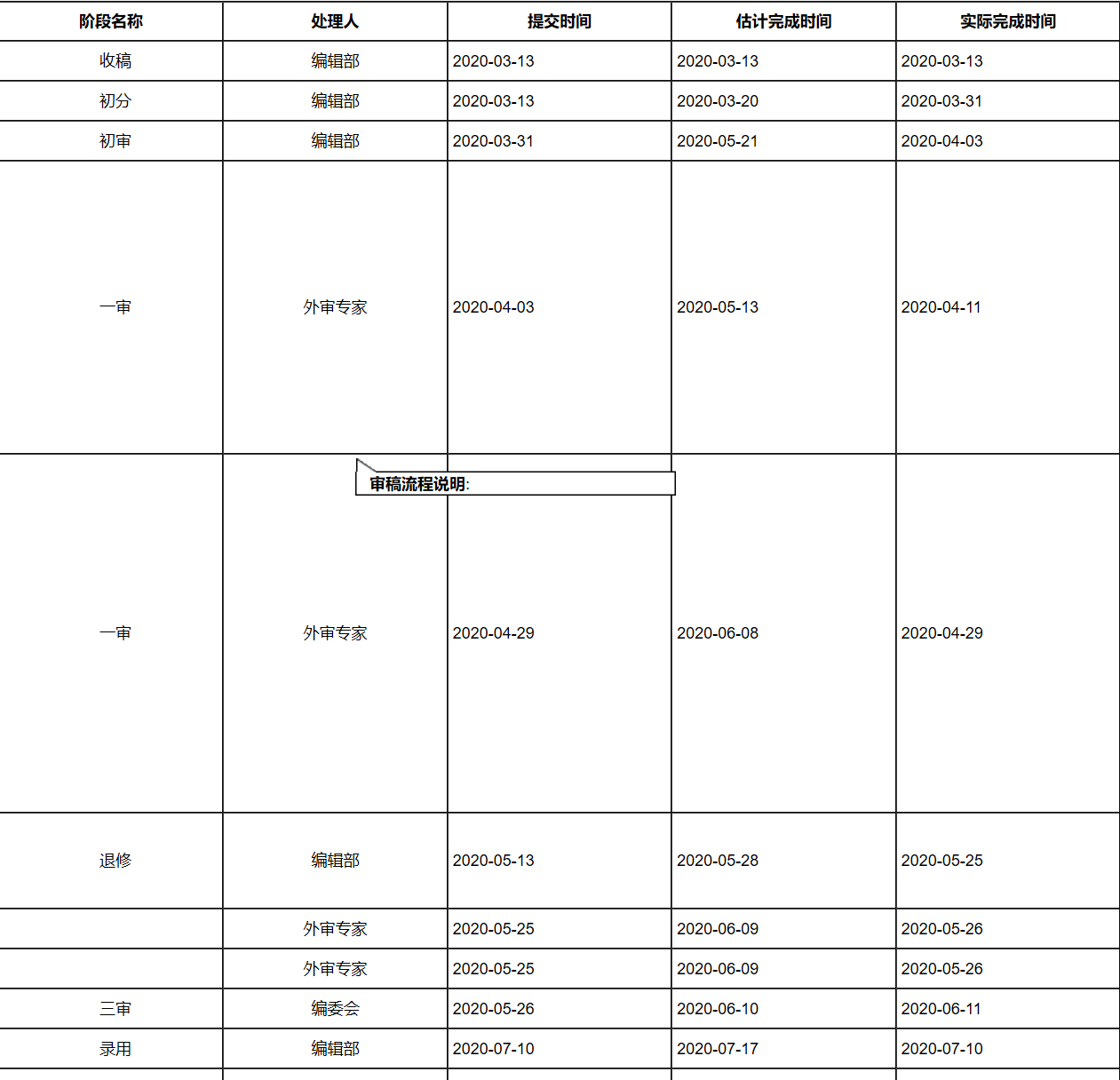 | 阶段名称 | 处理人 | 提交时间 | 估计完成时间 | 实际完成时间 |
|---|---|---|---|---|
| 收稿 | 编辑部 | 2020-03-13 | 2020-03-13 | 2020-03-13 |
| 初分 | 编辑部 | 2020-03-13 | 2020-03-20 | 2020-03-31 |
| 初审 | 编辑部 | 2020-03-31 | 2020-05-21 | 2020-04-03 |
| 一审 | 外审专家 | 2020-04-03 | 2020-05-13 | 2020-04-11 |
| 一审 | 外审专家 | 2020-04-29 | 2020-06-08 | 2020-04-29 |
| 退修 | 编辑部 | 2020-05-13 | 2020-05-28 | 2020-05-25 |
| | 外审专家 | 2020-05-25 | 2020-06-09 | 2020-05-26 |
| | 外审专家 | 2020-05-25 | 2020-06-09 | 2020-05-26 |
| 三审 | 编委会 | 2020-05-26 | 2020-06-10 | 2020-06-11 |
| 录用 | 编辑部 | 2020-07-10 | 2020-07-17 | 2020-07-10 |

审稿流程说明: